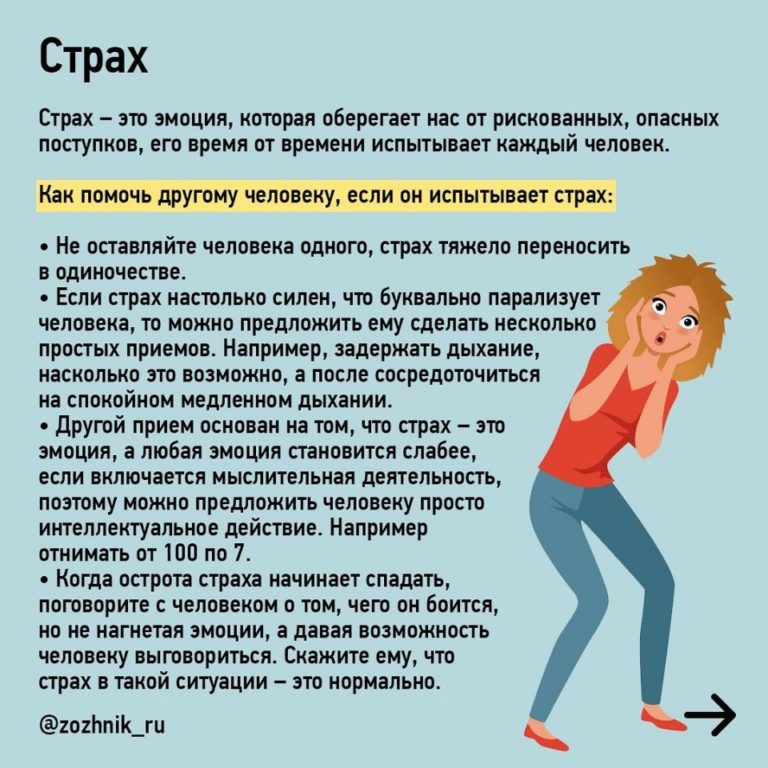 Страх

Страх – это эмоция, которая оберегает нас от рискованных, опасных поступков, его время от времени испытывает каждый человек.

Как помочь другому человеку, если он испытывает страх:

• Не оставляйте человека одного, страх тяжело переносить в одиночестве.
• Если страх настолько силен, что буквально парализует человека, то можно предложить ему сделать несколько простых приемов. Например, задержать дыхание, насколько это возможно, а после сосредоточиться на спокойном медленном дыхании.
• Другой прием основан на том, что страх – это эмоция, а любая эмоция становится слабее, если включается мыслительная деятельность, поэтому можно предложить человеку просто интеллектуальное действие. Например отнимать от 100 по 7.
• Когда острота страха начинает спадать, поговорите с человеком о том, чего он боится, но не нагнетая эмоции, а давая возможность человеку выговориться. Скажите ему, что страх в такой ситуации – это нормально.

@zozhnik_ru